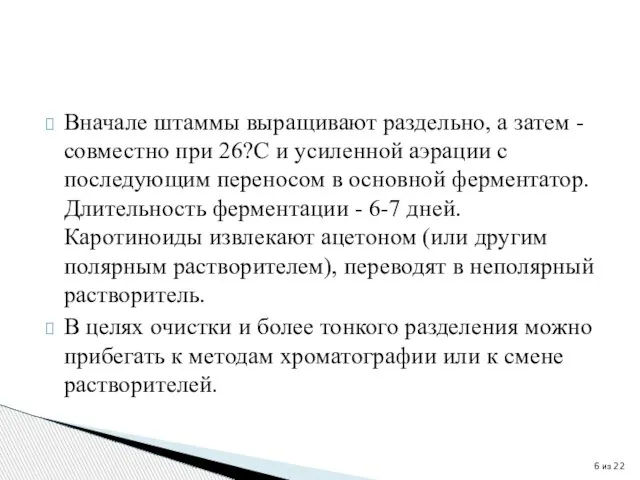 Вначале штаммы выращивают раздельно, а затем - совместно при 26?С и усиленной аэрации с последующим переносом в основной ферментатор. Длительность ферментации - 6-7 дней. Каротиноиды извлекают ацетоном (или другим полярным растворителем), переводят в неполярный растворитель.

В целях очистки и более тонкого разделения можно прибегать к методам хроматографии или к смене растворителей.

6 из 22